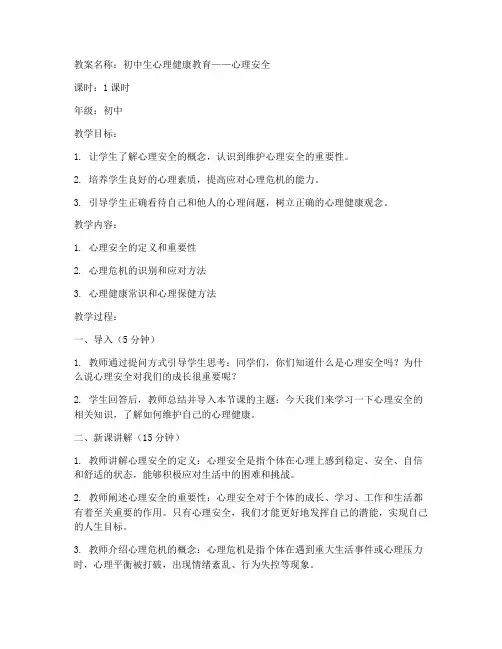 教案名称：初中生心理健康教育——心理安全

课时：1课时

年级：初中

教学目标：

1. 让学生了解心理安全的概念，认识到维护心理安全的重要性。

2. 培养学生良好的心理素质，提高应对心理危机的能力。

3. 引导学生正确看待自己和他人的心理问题，树立正确的心理健康观念。

教学内容：

1. 心理安全的定义和重要性

2. 心理危机的识别和应对方法

3. 心理健康常识和心理保健方法

教学过程：

一、导入（5分钟）

1. 教师通过提问方式引导学生思考：同学们，你们知道什么是心理安全吗？为什么说心理安全对我们的成长很重要呢？

2. 学生回答后，教师总结并导入本节课的主题：今天我们来学习一下心理安全的相关知识，了解如何维护自己的心理健康。

二、新课讲解（15分钟）

1. 教师讲解心理安全的定义：心理安全是指个体在心理上感到稳定、安全、自信和舒适的状态，能够积极应对生活中的困难和挑战。

2. 教师阐述心理安全的重要性：心理安全对于个体的成长、学习、工作和生活都有着至关重要的作用。只有心理安全，我们才能更好地发挥自己的潜能，实现自己的人生目标。

3. 教师介绍心理危机的概念：心理危机是指个体在遇到重大生活事件或心理压力时，心理平衡被打破，出现情绪紊乱、行为失控等现象。